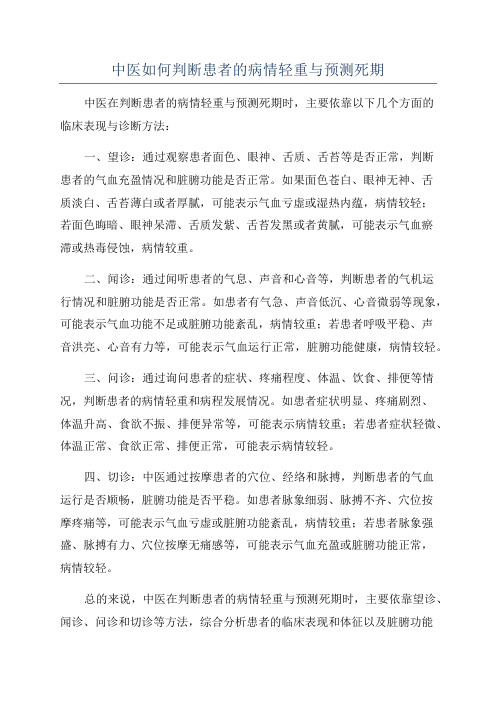 中医如何判断患者的病情轻重与预测死期

中医在判断患者的病情轻重与预测死期时，主要依靠以下几个方面的临床表现与诊断方法：

一、望诊：通过观察患者面色、眼神、舌质、舌苔等是否正常，判断患者的气血充盈情况和脏腑功能是否正常。如果面色苍白、眼神无神、舌质淡白、舌苔薄白或者厚腻，可能表示气血亏虚或湿热内蕴，病情较轻；若面色晦暗、眼神呆滞、舌质发紫、舌苔发黑或者黄腻，可能表示气血瘀滞或热毒侵蚀，病情较重。

二、闻诊：通过闻听患者的气息、声音和心音等，判断患者的气机运行情况和脏腑功能是否正常。如患者有气急、声音低沉、心音微弱等现象，可能表示气血功能不足或脏腑功能紊乱，病情较重；若患者呼吸平稳、声音洪亮、心音有力等，可能表示气血运行正常，脏腑功能健康，病情较轻。

三、问诊：通过询问患者的症状、疼痛程度、体温、饮食、排便等情况，判断患者的病情轻重和病程发展情况。如患者症状明显、疼痛剧烈、体温升高、食欲不振、排便异常等，可能表示病情较重；若患者症状轻微、体温正常、食欲正常、排便正常，可能表示病情较轻。

四、切诊：中医通过按摩患者的穴位、经络和脉搏，判断患者的气血运行是否顺畅，脏腑功能是否平稳。如患者脉象细弱、脉搏不齐、穴位按摩疼痛等，可能表示气血亏虚或脏腑功能紊乱，病情较重；若患者脉象强盛、脉搏有力、穴位按摩无痛感等，可能表示气血充盈或脏腑功能正常，病情较轻。

总的来说，中医在判断患者的病情轻重与预测死期时，主要依靠望诊、闻诊、问诊和切诊等方法，综合分析患者的临床表现和体征以及脏腑功能